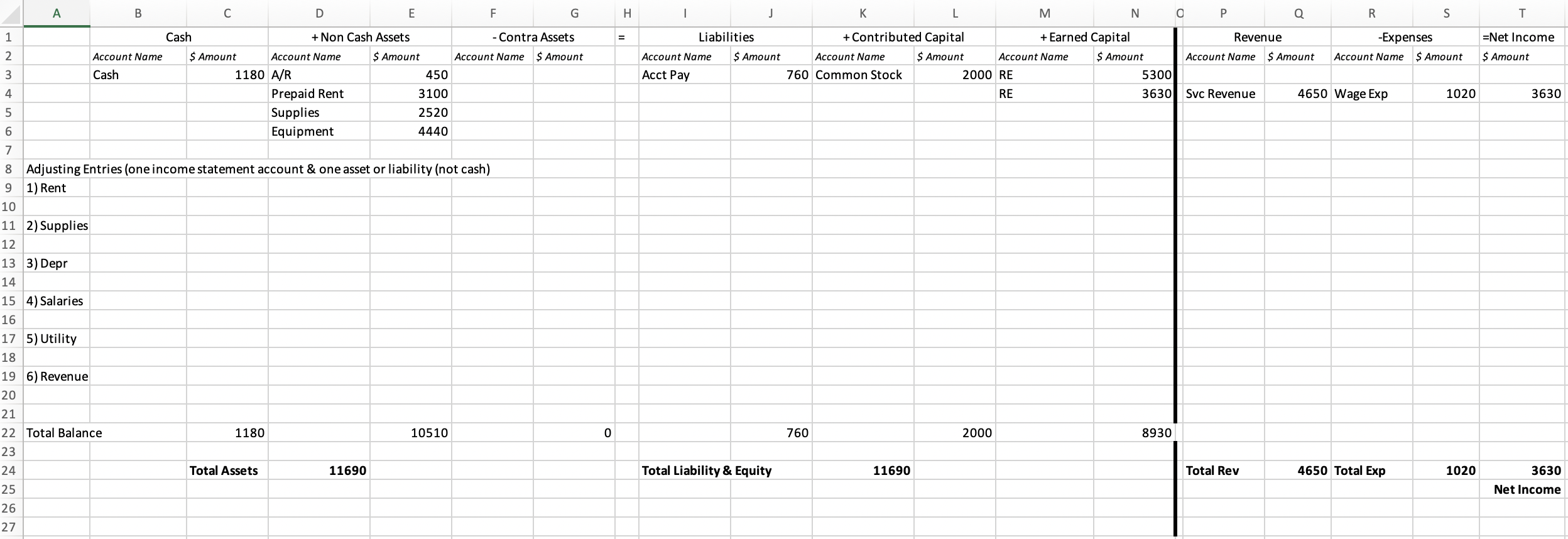 | | A | B | C | D | E | F | G | H | I | J | K | L | M | N | O | P | Q | R | S | T |
|---|---|---|---|---|---|---|---|---|---|---|---|---|---|---|---|---|---|---|---|---|
| 1 | | Cash | | + Non Cash Assets | | - Contra Assets | | = | Liabilities | | + Contributed Capital | | + Earned Capital | | | Revenue | | -Expenses | | =Net Income |
| 2 | | Account Name | $ Amount | Account Name | $ Amount | Account Name | $ Amount | | Account Name | $ Amount | Account Name | $ Amount | Account Name | $ Amount | | Account Name | $ Amount | Account Name | $ Amount | $ Amount |
| 3 | | Cash | 1180 | A/R | 450 | | | | Acct Pay | 760 | Common Stock | 2000 | RE | 5300 | | | | | | |
| 4 | | | | Prepaid Rent | 3100 | | | | | | | | RE | 3630 | | Svc Revenue | 4650 | Wage Exp | 1020 | 3630 |
| 5 | | | | Supplies | 2520 | | | | | | | | | | | | | | | |
| 6 | | | | Equipment | 4440 | | | | | | | | | | | | | | | |
| 7 | | | | | | | | | | | | | | | | | | | | |
| 8 | Adjusting Entries (one income statement account & one asset or liability (not cash) | | | | | | | | | | | | | | | | | | | |
| 9 | 1) Rent | | | | | | | | | | | | | | | | | | | |
| 10 | | | | | | | | | | | | | | | | | | | | |
| 11 | 2) Supplies | | | | | | | | | | | | | | | | | | | |
| 12 | | | | | | | | | | | | | | | | | | | | |
| 13 | 3) Depr | | | | | | | | | | | | | | | | | | | |
| 14 | | | | | | | | | | | | | | | | | | | | |
| 15 | 4) Salaries | | | | | | | | | | | | | | | | | | | |
| 16 | | | | | | | | | | | | | | | | | | | | |
| 17 | 5) Utility | | | | | | | | | | | | | | | | | | | |
| 18 | | | | | | | | | | | | | | | | | | | | |
| 19 | 6) Revenue | | | | | | | | | | | | | | | | | | | |
| 20 | | | | | | | | | | | | | | | | | | | | |
| 21 | | | | | | | | | | | | | | | | | | | | |
| 22 | Total Balance | | 1180 | | 10510 | | 0 | | | 760 | | 2000 | | 8930 | | | | | | |
| 23 | | | | | | | | | | | | | | | | | | | | |
| 24 | | | Total Assets | 11690 | | | | | Total Liability & Equity | | 11690 | | | | | Total Rev | 4650 | Total Exp | 1020 | 3630 |
| 25 | | | | | | | | | | | | | | | | | | | | Net Income |
| 26 | | | | | | | | | | | | | | | | | | | | |
| 27 | | | | | | | | | | | | | | | | | | | | |